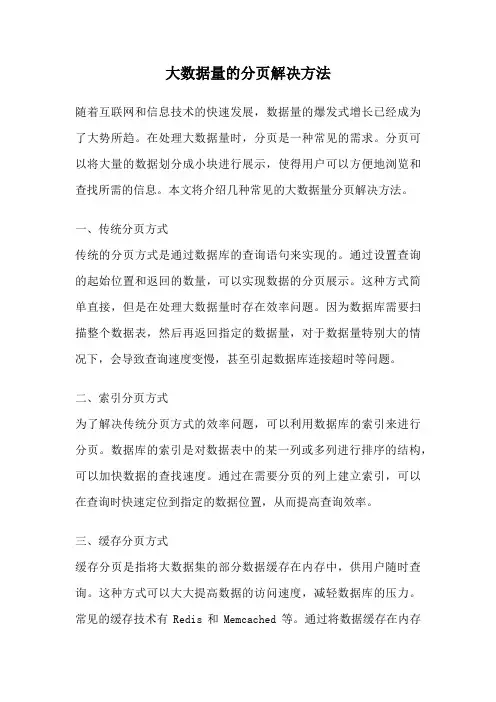 大数据量的分页解决方法

随着互联网和信息技术的快速发展，数据量的爆发式增长已经成为了大势所趋。在处理大数据量时，分页是一种常见的需求。分页可以将大量的数据划分成小块进行展示，使得用户可以方便地浏览和查找所需的信息。本文将介绍几种常见的大数据量分页解决方法。

一、传统分页方式
传统的分页方式是通过数据库的查询语句来实现的。通过设置查询的起始位置和返回的数量，可以实现数据的分页展示。这种方式简单直接，但是在处理大数据量时存在效率问题。因为数据库需要扫描整个数据表，然后再返回指定的数据量，对于数据量特别大的情况下，会导致查询速度变慢，甚至引起数据库连接超时等问题。

二、索引分页方式
为了解决传统分页方式的效率问题，可以利用数据库的索引来进行分页。数据库的索引是对数据表中的某一列或多列进行排序的结构，可以加快数据的查找速度。通过在需要分页的列上建立索引，可以在查询时快速定位到指定的数据位置，从而提高查询效率。

三、缓存分页方式
缓存分页是指将大数据集的部分数据缓存在内存中，供用户随时查询。这种方式可以大大提高数据的访问速度，减轻数据库的压力。常见的缓存技术有 Redis 和 Memcached 等。通过将数据缓存在内存